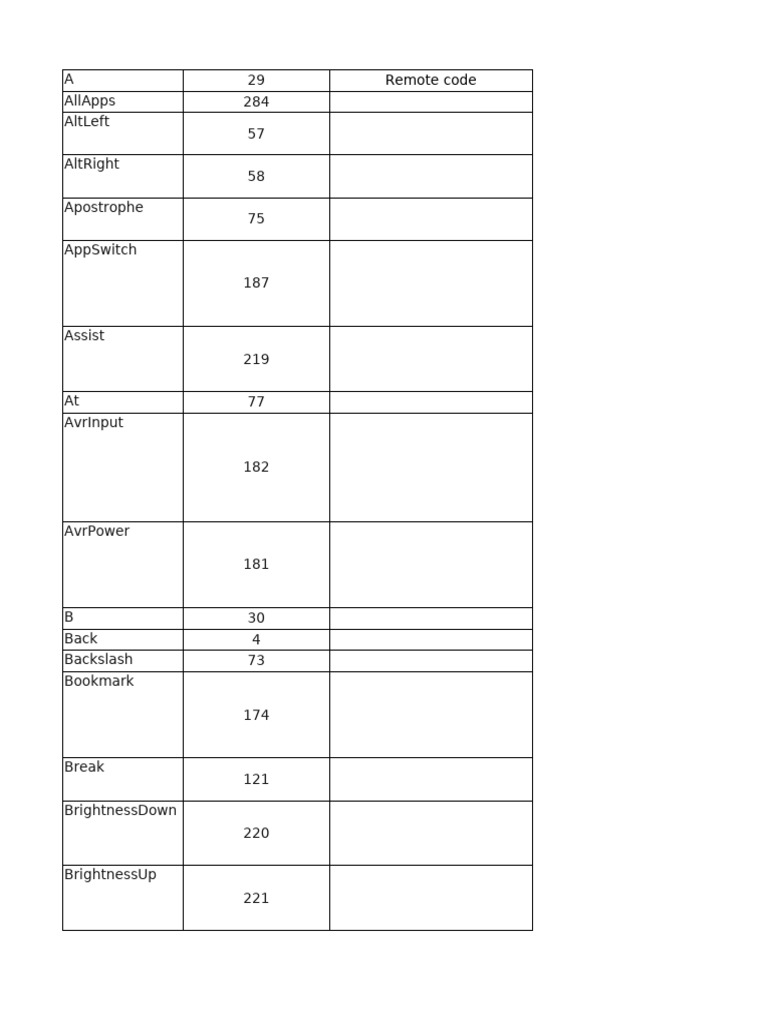 | A | 29 | Remote code |
|---|---|---|
| AllApps | 284 | |
| AltLeft | 57 | |
| AltRight | 58 | |
| Apostrophe | 75 | |
| AppSwitch | 187 | |
| Assist | 219 | |
| At | 77 | |
| AvrInput | 182 | |
| AvrPower | 181 | |
| B | 30 | |
| Back | 4 | |
| Backslash | 73 | |
| Bookmark | 174 | |
| Break | 121 | |
| BrightnessDown | 220 | |
| BrightnessUp | 221 | |